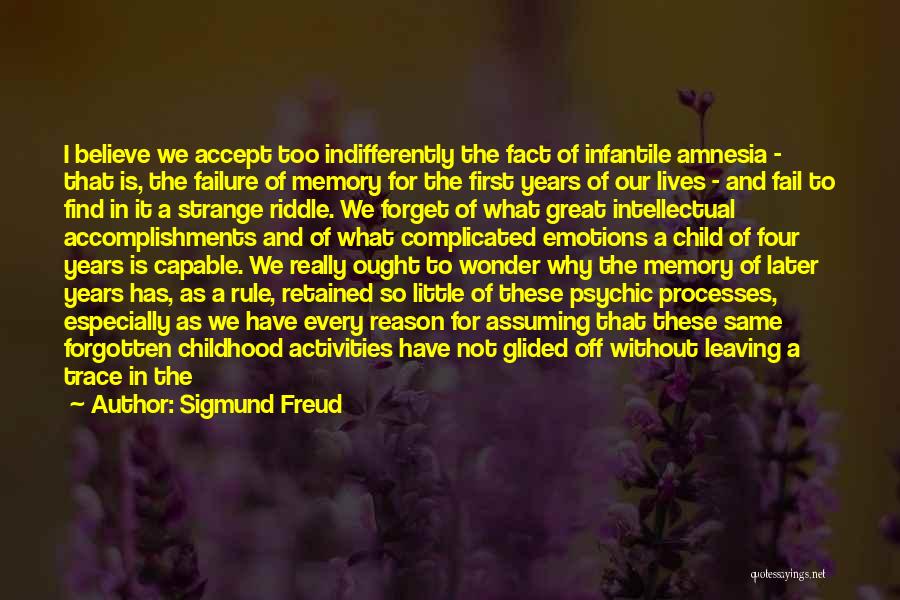 I believe we accept too indifferently the fact of infantile amnesia - that is, the failure of memory for the first years of our lives - and fail to find in it a strange riddle. We forget of what great intellectual accomplishments and of what complicated emotions a child of four years is capable. We really ought to wonder why the memory of later years has, as a rule, retained so little of these psychic processes, especially as we have every reason for assuming that these same forgotten childhood activities have not glided off without leaving a trace in the

— Author: Sigmund Freud

quotessayings.net